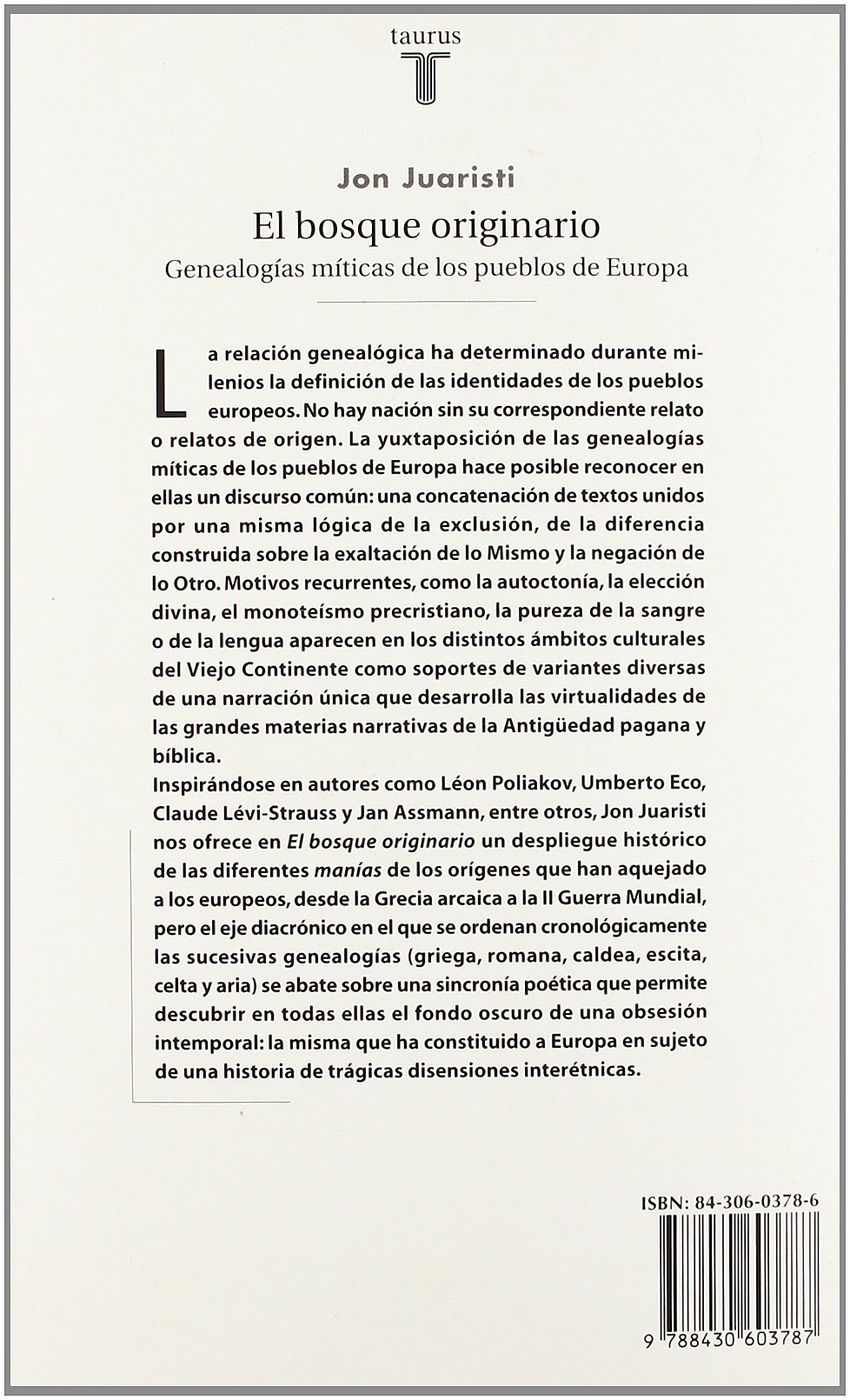 taurus

T

Jon Juaristi

El bosque originario

Genealogías míticas de los pueblos de Europa

La relación genealógica ha determinado durante milenios la definición de las identidades de los pueblos europeos. No hay nación sin su correspondiente relato o relatos de origen. La yuxtaposición de las genealogías míticas de los pueblos de Europa hace posible reconocer en ellas un discurso común: una concatenación de textos unidos por una misma lógica de la exclusión, de la diferencia construida sobre la exaltación de lo Mismo y la negación de lo Otro. Motivos recurrentes, como la autoctonía, la elección divina, el monoteísmo precristiano, la pureza de la sangre o de la lengua aparecen en los distintos ámbitos culturales del Viejo Continente como soportes de variantes diversas de una narración única que desarrolla las virtualidades de las grandes materias narrativas de la Antigüedad pagana y bíblica.

Inspirándose en autores como Léon Poliakov, Umberto Eco, Claude Lévi-Strauss y Jan Assmann, entre otros, Jon Juaristi nos ofrece en El bosque originario un despliegue histórico de las diferentes manías de los orígenes que han aquejado a los europeos, desde la Grecia arcaica a la II Guerra Mundial, pero el eje diacrónico en el que se ordenan cronológicamente las sucesivas genealogías (griega, romana, caldea, escita, celta y aria) se abate sobre una sincronía poética que permite descubrir en todas ellas el fondo oscuro de una obsesión intemporal: la misma que ha constituido a Europa en sujeto de una historia de trágicas disensiones interétnicas.

ISBN: 84-306-0378-6

9 788430 603787